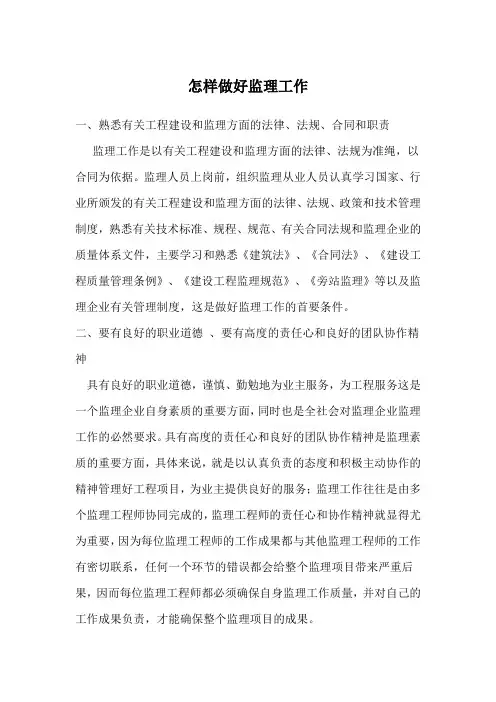 怎样做好监理工作

一、熟悉有关工程建设和监理方面的法律、法规、合同和职责

监理工作是以有关工程建设和监理方面的法律、法规为准绳，以合同为依据。监理人员上岗前，组织监理从业人员认真学习国家、行业所颁发的有关工程建设和监理方面的法律、法规、政策和技术管理制度，熟悉有关技术标准、规程、规范、有关合同法规和监理企业的质量体系文件，主要学习和熟悉《建筑法》、《合同法》、《建设工程质量管理条例》、《建设工程监理规范》、《旁站监理》等以及监理企业有关管理制度，这是做好监理工作的首要条件。

二、要有良好的职业道德 、要有高度的责任心和良好的团队协作精神

具有良好的职业道德，谨慎、勤勉地为业主服务，为工程服务这是一个监理企业自身素质的重要方面，同时也是全社会对监理企业监理工作的必然要求。具有高度的责任心和良好的团队协作精神是监理素质的重要方面，具体来说，就是以认真负责的态度和积极主动协作的精神管理好工程项目，为业主提供良好的服务；监理工作往往是由多个监理工程师协同完成的，监理工程师的责任心和协作精神就显得尤为重要，因为每位监理工程师的工作成果都与其他监理工程师的工作有密切联系，任何一个环节的错误都会给整个监理项目带来严重后果，因而每位监理工程师都必须确保自身监理工作质量，并对自己的工作成果负责，才能确保整个监理项目的成果。